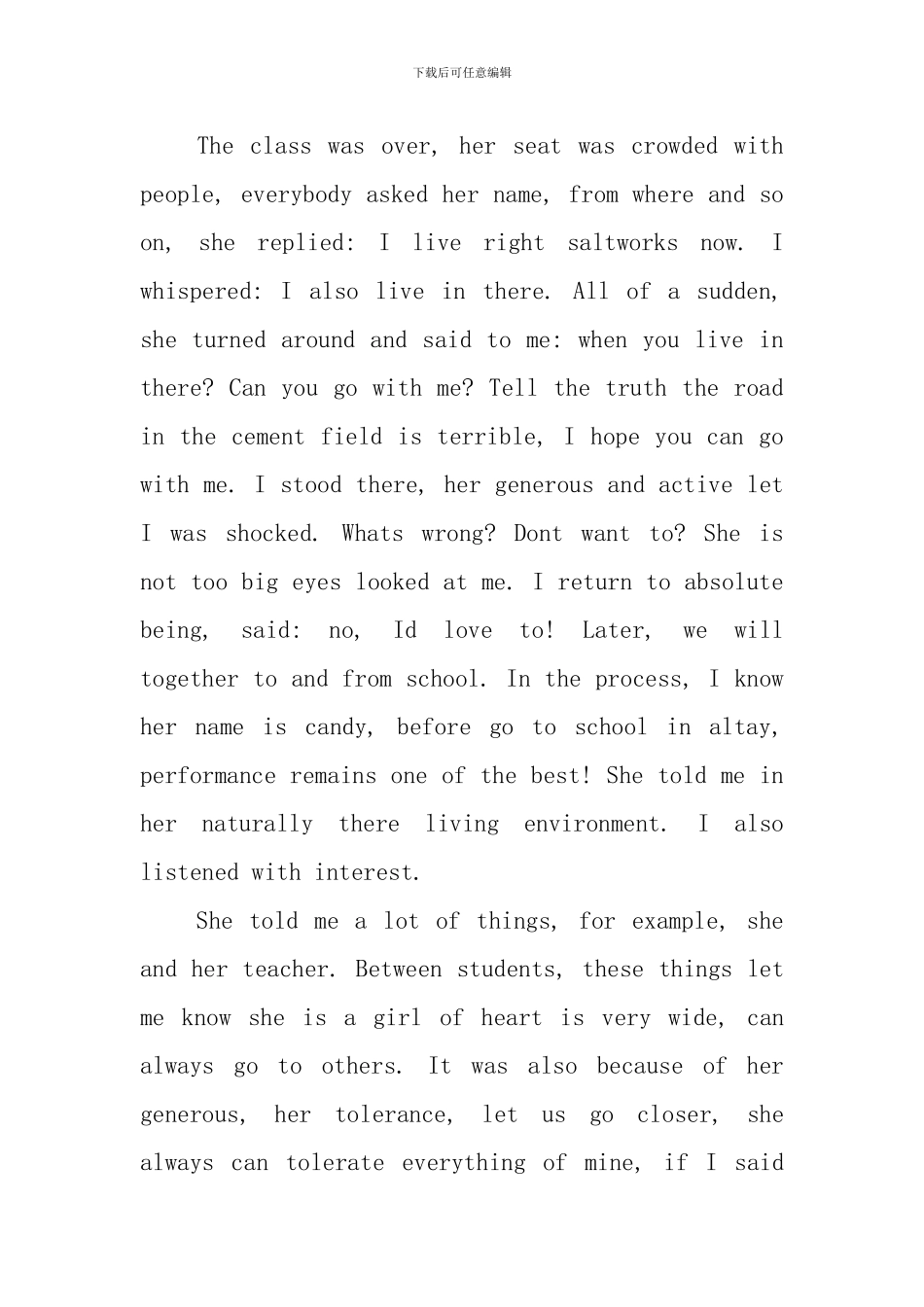 下载后可任意编辑

The class was over, her seat was crowded with people, everybody asked her name, from where and so on, she replied: I live right saltworks now. I whispered: I also live in there. All of a sudden, she turned around and said to me: when you live in there? Can you go with me? Tell the truth the road in the cement field is terrible, I hope you can go with me. I stood there, her generous and active let I was shocked. Whats wrong? Dont want to? She is not too big eyes looked at me. I return to absolute being, said: no, Id love to! Later, we will together to and from school. In the process, I know her name is candy, before go to school in altay, performance remains one of the best! She told me in her naturally there living environment. I also listened with interest.

She told me a lot of things, for example, she and her teacher. Between students, these things let me know she is a girl of heart is very wide, can always go to others. It was also because of her generous, her tolerance, let us go closer, she always can tolerate everything of mine, if I said